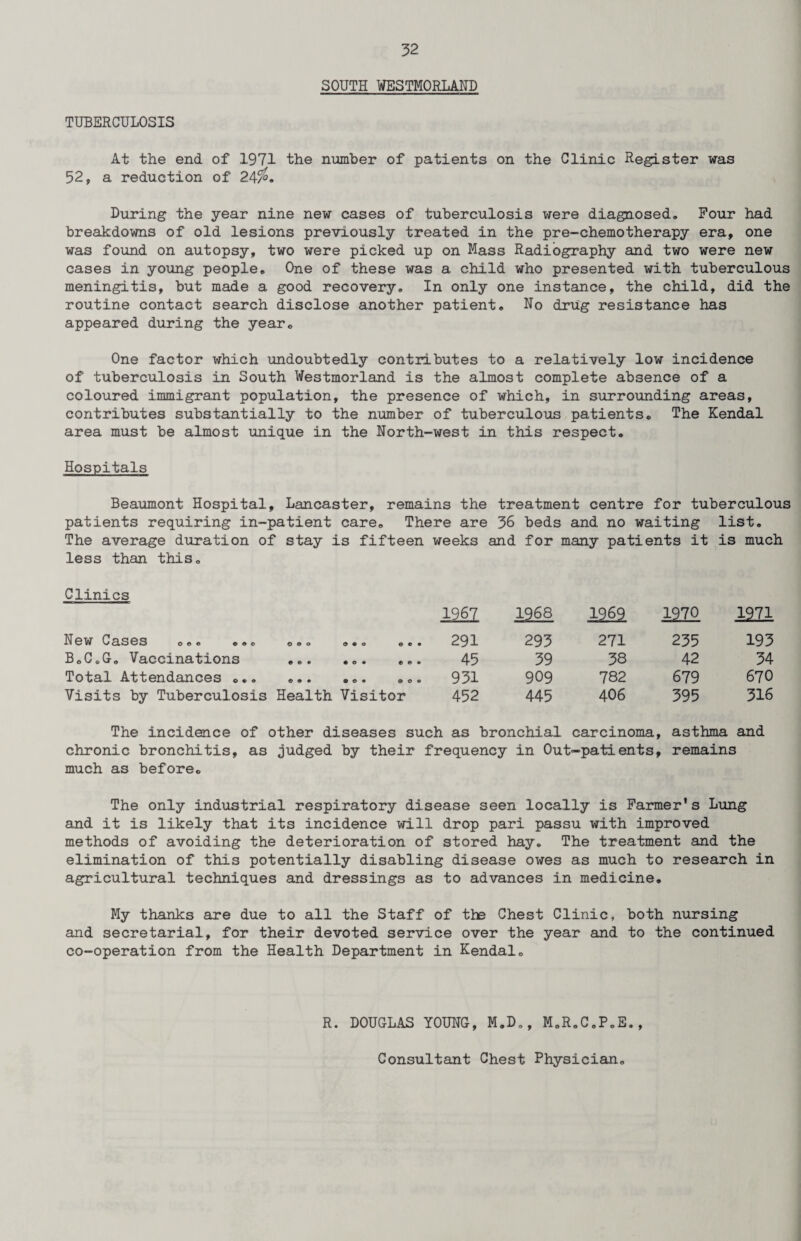 32

SOUTH WESTMORLAND

TUBERCULOSIS

At the end of 1971 the number of patients on the Clinic Register was 52, a reduction of 24%.

During the year nine new cases of tuberculosis were diagnosed. Four had breakdowns of old lesions previously treated in the pre-chemotherapy era, one was found on autopsy, two were picked up on Mass Radiography and two were new cases in young people. One of these was a child who presented with tuberculous meningitis, but made a good recovery. In only one instance, the child, did the routine contact search disclose another patient. No drug resistance has appeared during the year.

One factor which undoubtedly contributes to a relatively low incidence of tuberculosis in South Westmorland is the almost complete absence of a coloured immigrant population, the presence of which, in surrounding areas, contributes substantially to the number of tuberculous patients. The Kendal area must be almost unique in the North-west in this respect.

Hospitals

Beaumont Hospital, Lancaster, remains the treatment centre for tuberculous patients requiring in-patient care. There are 36 beds and no waiting list. The average duration of stay is fifteen weeks and for many patients it is much less than this.

Clinics

| | 1967 | 1968 | 1969 | 1970 | 1971 |
|---|---|---|---|---|---|
| New Cases ... ... ... ... ... | 291 | 293 | 271 | 235 | 193 |
| B.C.G. Vaccinations ... ... ... | 45 | 39 | 38 | 42 | 34 |
| Total Attendances ... ... ... ... | 931 | 909 | 782 | 679 | 670 |
| Visits by Tuberculosis Health Visitor | 452 | 445 | 406 | 395 | 316 |

The incidence of other diseases such as bronchial carcinoma, asthma and chronic bronchitis, as judged by their frequency in Out-patients, remains much as before.

The only industrial respiratory disease seen locally is Farmer's Lung and it is likely that its incidence will drop pari passu with improved methods of avoiding the deterioration of stored hay. The treatment and the elimination of this potentially disabling disease owes as much to research in agricultural techniques and dressings as to advances in medicine.

My thanks are due to all the Staff of the Chest Clinic, both nursing and secretarial, for their devoted service over the year and to the continued co-operation from the Health Department in Kendal.

R. DOUGLAS YOUNG, M.D., M.R.C.P.E.,
Consultant Chest Physician.